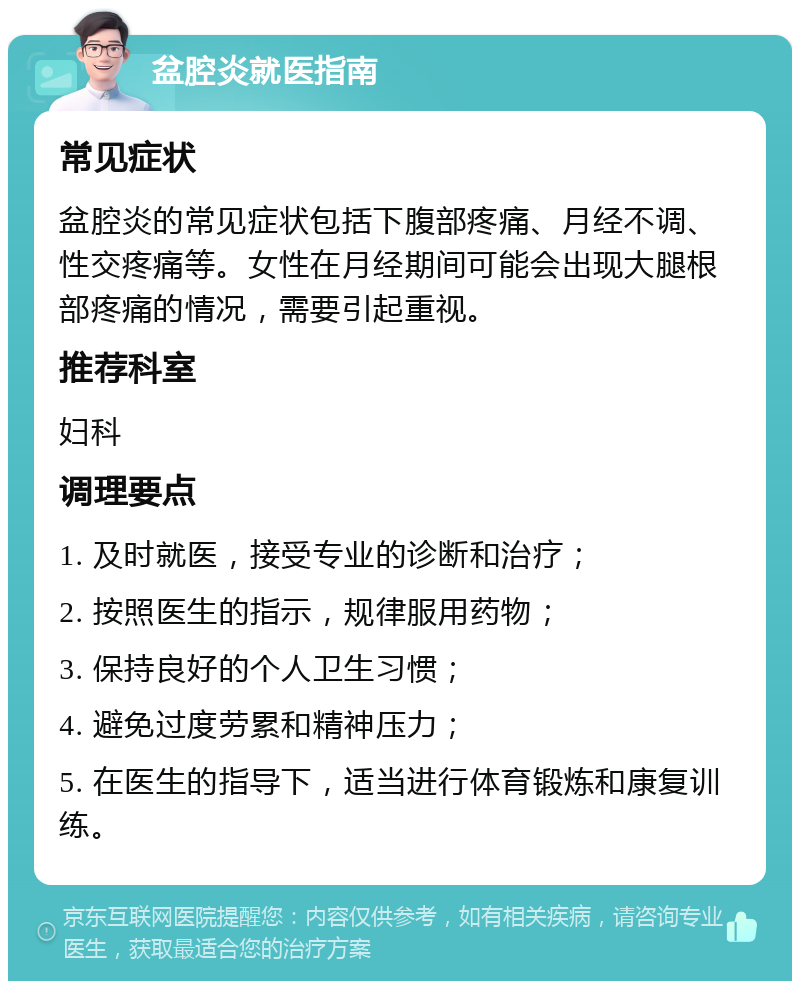 盆腔炎就医指南

常见症状

盆腔炎的常见症状包括下腹部疼痛、月经不调、性交疼痛等。女性在月经期间可能会出现大腿根部疼痛的情况，需要引起重视。

推荐科室

妇科

调理要点

1. 及时就医，接受专业的诊断和治疗；

2. 按照医生的指示，规律服用药物；

3. 保持良好的个人卫生习惯；

4. 避免过度劳累和精神压力；

5. 在医生的指导下，适当进行体育锻炼和康复训练。

京东互联网医院提醒您：内容仅供参考，如有相关疾病，请咨询专业医生，获取最适合您的治疗方案